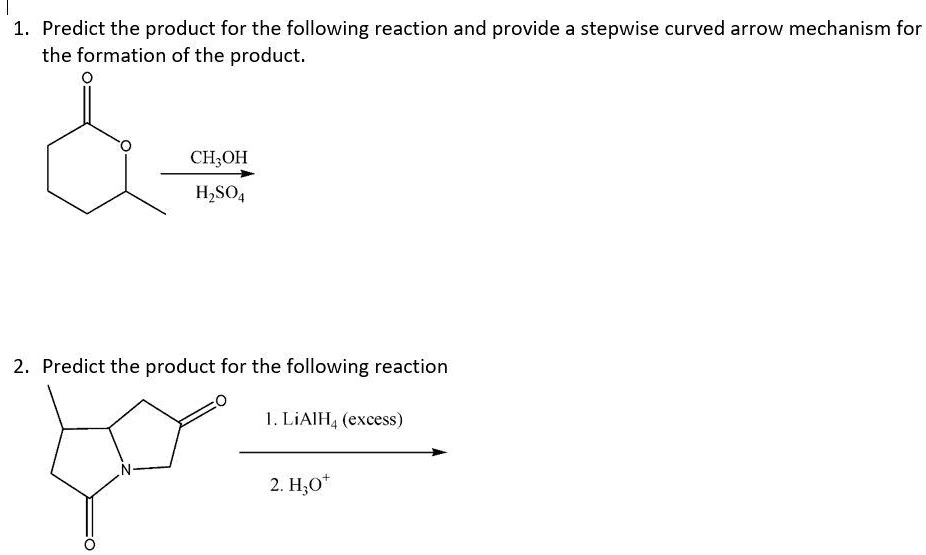 1. Predict the product for the following reaction and provide a stepwise curved arrow mechanism for the formation of the product.

O

O

$CH_3OH$

$H_2SO_4$

2. Predict the product for the following reaction

O

N

O

1. $LiAlH_4$ (excess)

2. $H_3O^+$